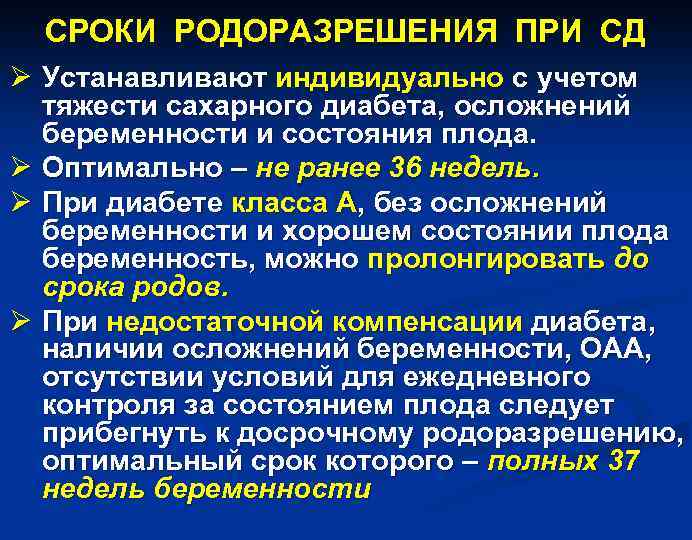 СРОКИ РОДОРАЗРЕШЕНИЯ ПРИ СД

➢ Устанавливают индивидуально с учетом тяжести сахарного диабета, осложнений беременности и состояния плода.

➢ Оптимально – не ранее 36 недель.

➢ При диабете класса А, без осложнений беременности и хорошем состоянии плода беременность, можно пролонгировать до срока родов.

➢ При недостаточной компенсации диабета, наличии осложнений беременности, ОАА, отсутствии условий для ежедневного контроля за состоянием плода следует прибегнуть к досрочному родоразрешению, оптимальный срок которого – полных 37 недель беременности